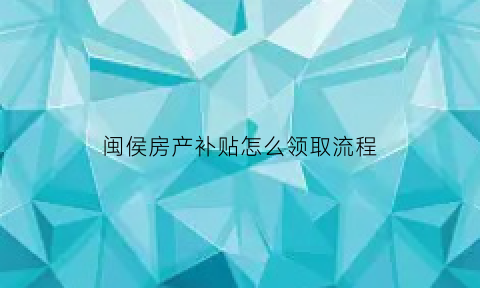 闽侯房产补贴怎么领取流程